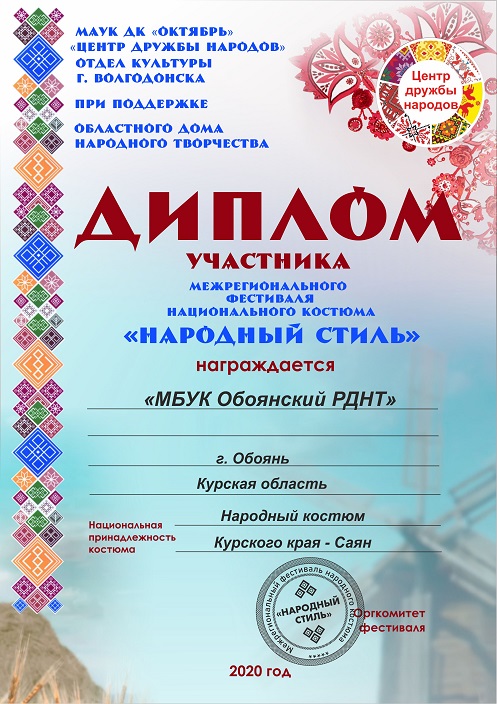 МАУК ДК «ОКТЯБРЬ»
«ЦЕНТР ДРУЖБЫ НАРОДОВ»
ОТДЕЛ КУЛЬТУРЫ
Г. ВОЛГОДОНСКА

ПРИ ПОДДЕРЖКЕ

ОБЛАСТНОГО ДОМА
НАРОДНОГО ТВОРЧЕСТВА

Центр дружбы народов

ДИПЛОМ

УЧАСТНИКА

МЕЖРЕГИОНАЛЬНОГО ФЕСТИВАЛЯ НАЦИОНАЛЬНОГО КОСТЮМА

«НАРОДНЫЙ СТИЛЬ»

награждается

«МБУК Обоянский РДНТ»

г. Обоянь

Курская область

Национальная принадлежность костюма

Народный костюм
Курского края - Саян

Межрегиональный фестиваль народного костюма «НАРОДНЫЙ СТИЛЬ»

Оргкомитет фестиваля

2020 год